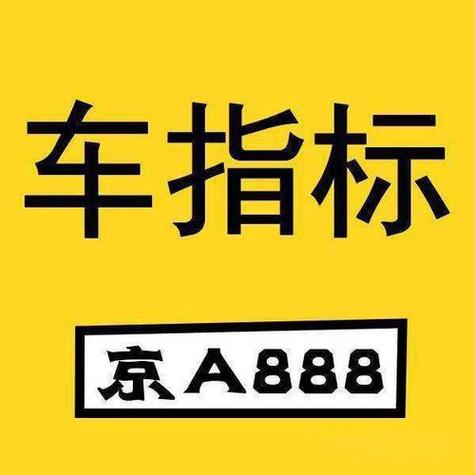 车指标

京A888